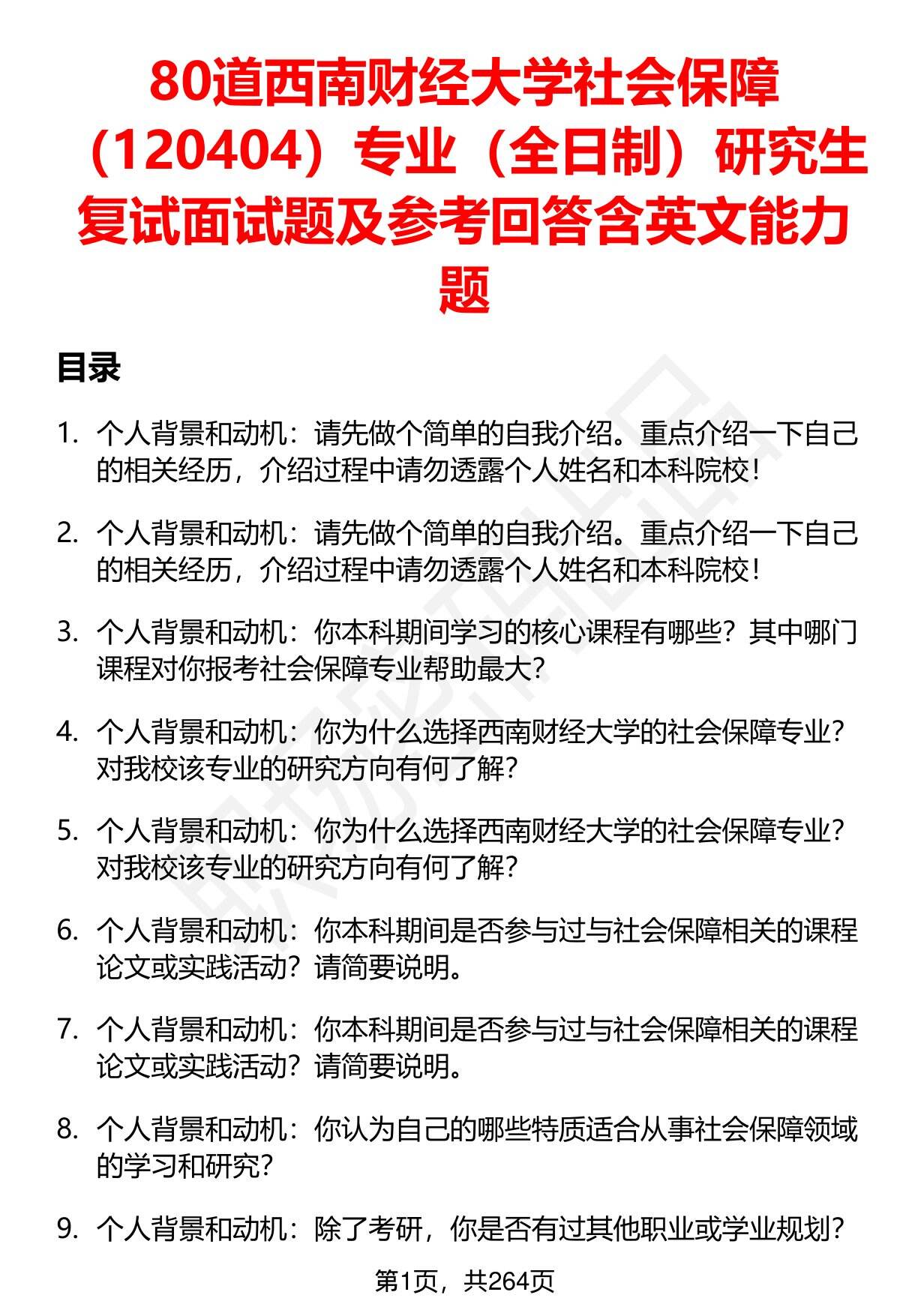 80道西南财经大学社会保障（120404）专业（全日制）研究生复试面试题及参考回答含英文能力题

目录

1. 个人背景和动机：请先做个简单的自我介绍。重点介绍一下自己的相关经历，介绍过程中请勿透露个人姓名和本科院校！

2. 个人背景和动机：请先做个简单的自我介绍。重点介绍一下自己的相关经历，介绍过程中请勿透露个人姓名和本科院校！

3. 个人背景和动机：你本科期间学习的核心课程有哪些？其中哪门课程对你报考社会保障专业帮助最大？

4. 个人背景和动机：你为什么选择西南财经大学的社会保障专业？对我校该专业的研究方向有何了解？

5. 个人背景和动机：你为什么选择西南财经大学的社会保障专业？对我校该专业的研究方向有何了解？

6. 个人背景和动机：你本科期间是否参与过与社会保障相关的课程论文或实践活动？请简要说明。

7. 个人背景和动机：你本科期间是否参与过与社会保障相关的课程论文或实践活动？请简要说明。

8. 个人背景和动机：你认为自己的哪些特质适合从事社会保障领域的学习和研究？

9. 个人背景和动机：除了考研，你是否有过其他职业或学业规划？

第1页，共264页